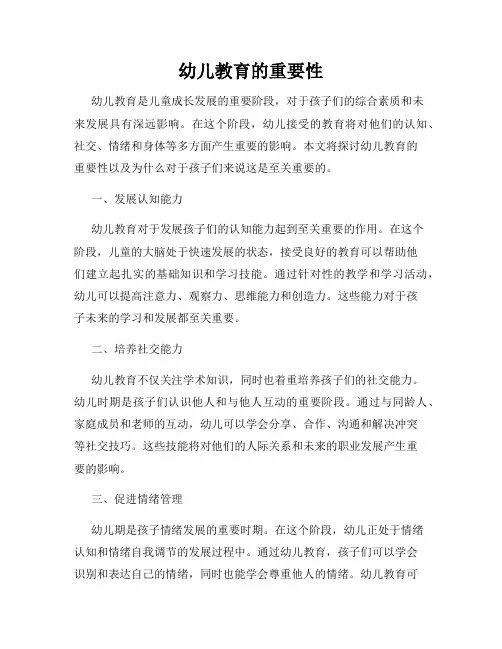 幼儿教育的重要性

幼儿教育是儿童成长发展的重要阶段，对于孩子们的综合素质和未来发展具有深远影响。在这个阶段，幼儿接受的教育将对他们的认知、社交、情绪和身体等多方面产生重要的影响。本文将探讨幼儿教育的重要性以及为什么对于孩子们来说这是至关重要的。

一、发展认知能力

幼儿教育对于发展孩子们的认知能力起到至关重要的作用。在这个阶段，儿童的大脑处于快速发展的状态，接受良好的教育可以帮助他们建立起扎实的基础知识和学习技能。通过针对性的教学和学习活动，幼儿可以提高注意力、观察力、思维能力和创造力。这些能力对于孩子未来的学习和发展都至关重要。

二、培养社交能力

幼儿教育不仅关注学术知识，同时也着重培养孩子们的社交能力。幼儿时期是孩子们认识他人和与他人互动的重要阶段。通过与同龄人、家庭成员和老师的互动，幼儿可以学会分享、合作、沟通和解决冲突等社交技巧。这些技能将对他们的人际关系和未来的职业发展产生重要的影响。

三、促进情绪管理

幼儿期是孩子情绪发展的重要时期。在这个阶段，幼儿正处于情绪认知和情绪自我调节的发展过程中。通过幼儿教育，孩子们可以学会识别和表达自己的情绪，同时也能学会尊重他人的情绪。幼儿教育可